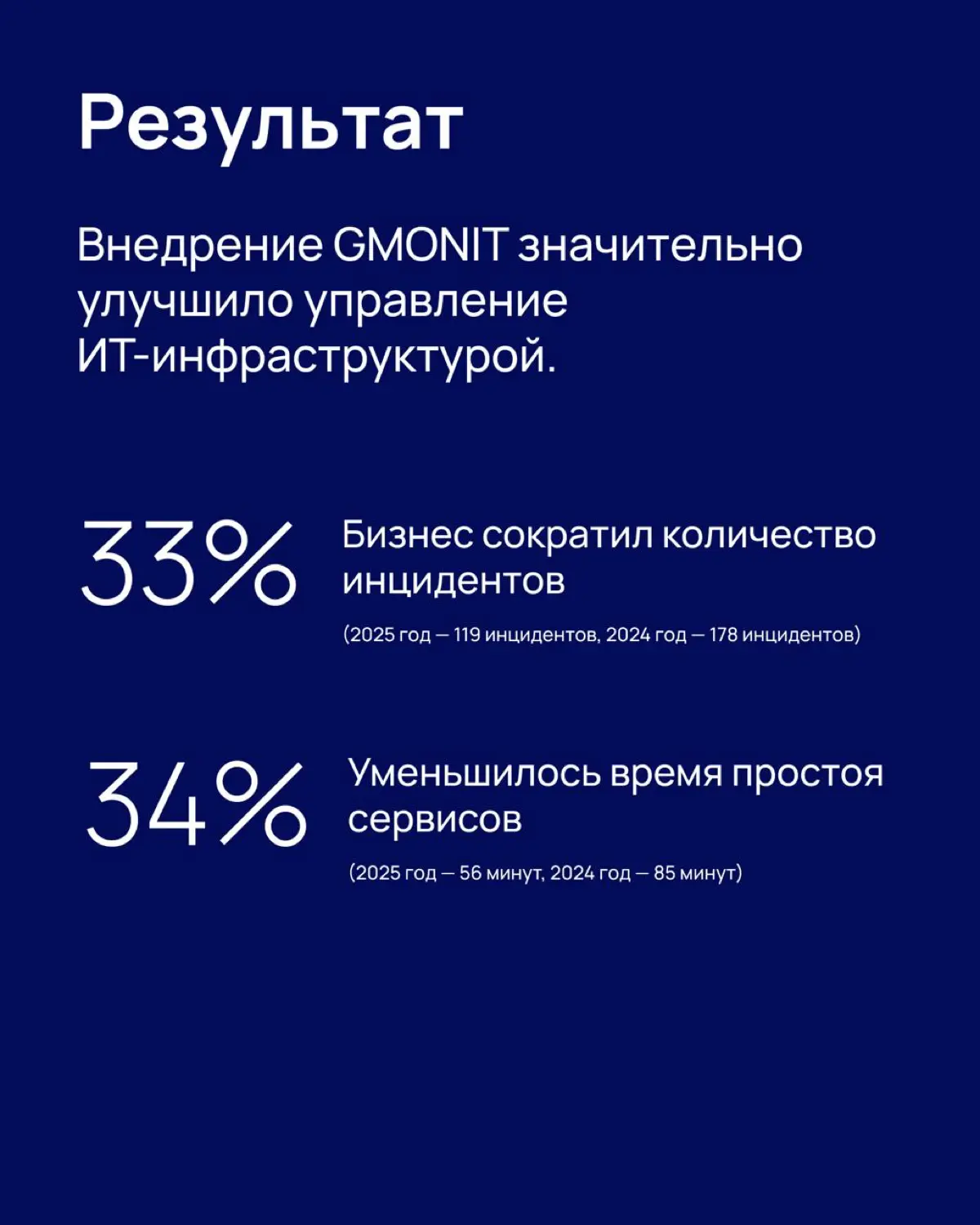 Результат

Внедрение GMONIT значительно улучшило управление ИТ-инфраструктурой.

33%

Бизнес сократил количество инцидентов

(2025 год — 119 инцидентов, 2024 год — 178 инцидентов)

34%

Уменьшилось время простоя сервисов

(2025 год — 56 минут, 2024 год — 85 минут)